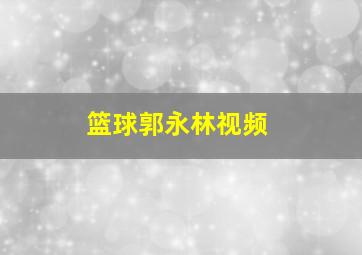 篮球郭永林视频